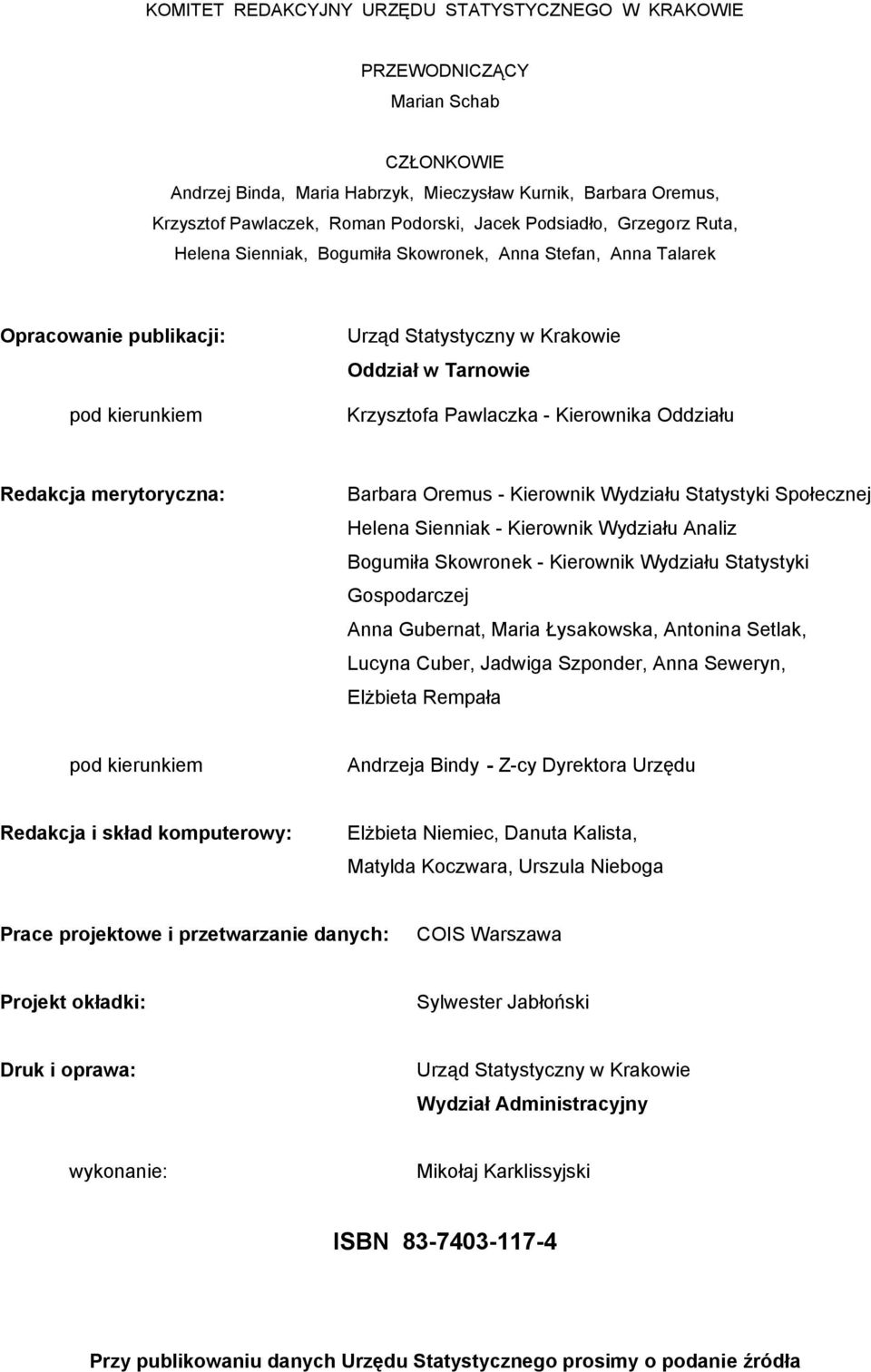 KOMITET REDAKCYJNY URZĘDU STATYSTYCZNEGO W KRAKOWIE

PRZEWODNICZĄCY
Marian Schab

CZŁONKOWIE
Andrzej Binda, Maria Habrzyk, Mieczysław Kurnik, Barbara Oremus, Krzysztof Pawlaczek, Roman Podorski, Jacek Podsiadło, Grzegorz Ruta, Helena Sienniak, Bogumiła Skowronek, Anna Stefan, Anna Talarek

Opracowanie publikacji:
Urząd Statystyczny w Krakowie
Oddział w Tarnowie

pod kierunkiem
Krzysztofa Pawlaczka - Kierownika Oddziału

Redakcja merytoryczna:
Barbara Oremus - Kierownik Wydziału Statystyki Społecznej
Helena Sienniak - Kierownik Wydziału Analiz
Bogumiła Skowronek - Kierownik Wydziału Statystyki Gospodarczej
Anna Gubernat, Maria Łysakowska, Antonina Setlak, Lucyna Cuber, Jadwiga Szponder, Anna Seweryn, Elżbieta Rempała

pod kierunkiem
Andrzeja Bindy - Z-cy Dyrektora Urzędu

Redakcja i skład komputerowy:
Elżbieta Niemiec, Danuta Kalista, Matylda Koczwara, Urszula Nieboga

Prace projektowe i przetwarzanie danych:
COIS Warszawa

Projekt okładki:
Sylwester Jabłoński

Druk i oprawa:
Urząd Statystyczny w Krakowie
Wydział Administracyjny

wykonanie:
Mikołaj Karklissyjski

ISBN 83-7403-117-4

Przy publikowaniu danych Urzędu Statystycznego prosimy o podanie źródła